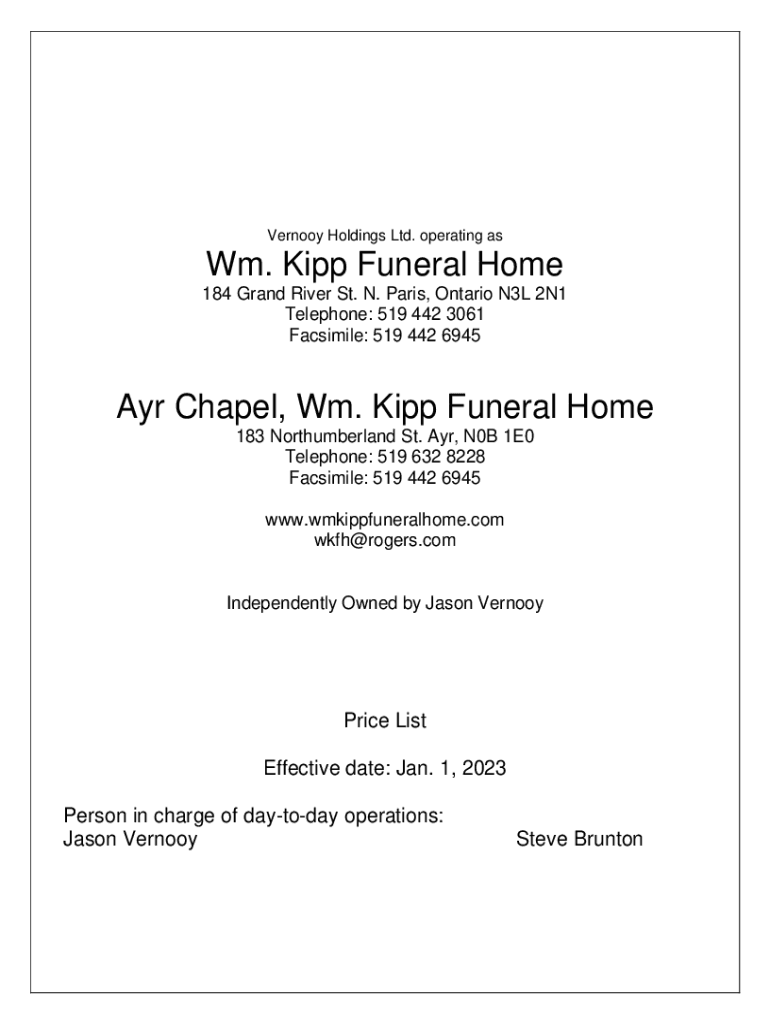 Vernooy Holdings Ltd. operating as

Wm. Kipp Funeral Home

184 Grand River St. N. Paris, Ontario N3L 2N1
Telephone: 519 442 3061
Facsimile: 519 442 6945

Ayr Chapel, Wm. Kipp Funeral Home

183 Northumberland St. Ayr, N0B 1E0
Telephone: 519 632 8228
Facsimile: 519 442 6945

www.wmkippfuneralhome.com
wkfh@rogers.com

Independently Owned by Jason Vernooy

Price List

Effective date: Jan. 1, 2023

Person in charge of day-to-day operations:
Jason Vernooy

Steve Brunton